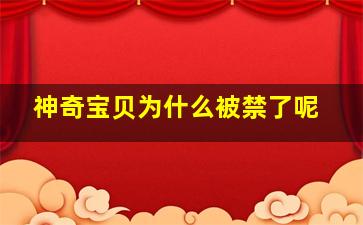 神奇宝贝为什么被禁了呢